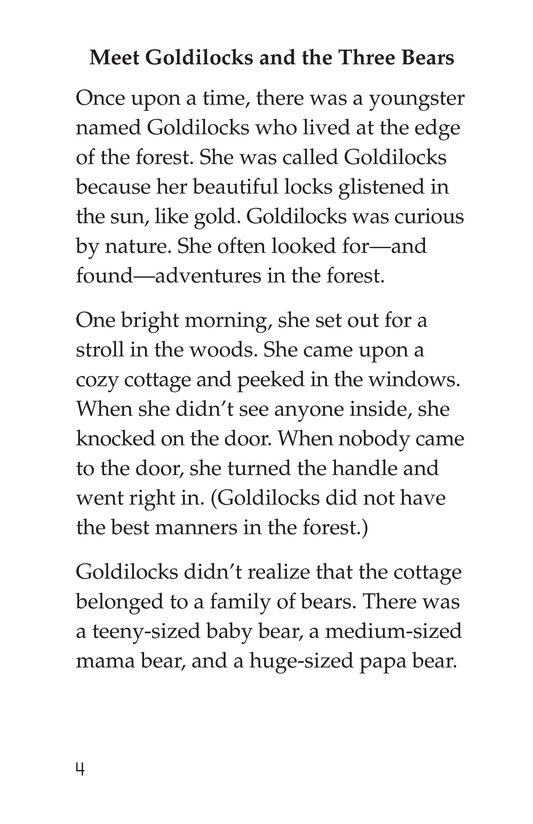 Meet Goldilocks and the Three Bears

Once upon a time, there was a youngster named Goldilocks who lived at the edge of the forest. She was called Goldilocks because her beautiful locks glistened in the sun, like gold. Goldilocks was curious by nature. She often looked for—and found—adventures in the forest.

One bright morning, she set out for a stroll in the woods. She came upon a cozy cottage and peeked in the windows. When she didn't see anyone inside, she knocked on the door. When nobody came to the door, she turned the handle and went right in. (Goldilocks did not have the best manners in the forest.)

Goldilocks didn't realize that the cottage belonged to a family of bears. There was a teeny-sized baby bear, a medium-sized mama bear, and a huge-sized papa bear.

4